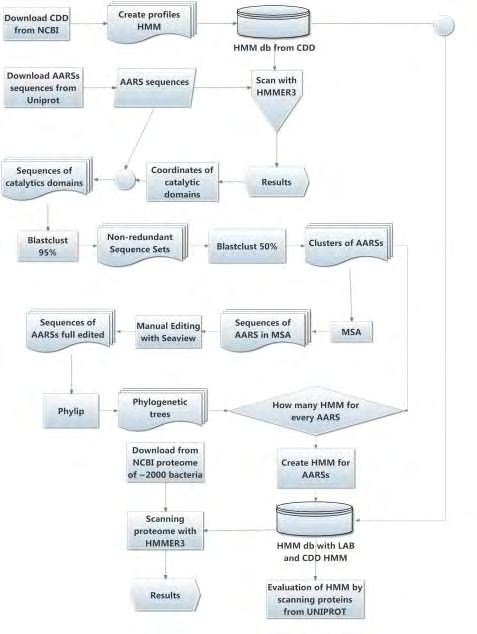 Download CDD from NCBI

Create profiles HMM

HMM db from CDD

Download AARSs sequences from Uniprot

AARS sequences

Scan with HMMER3

Sequences of catalytics domains

Coordinates of catalytic domains

Results

Blastclust 95%

Non-redundant Sequence Sets

Blastclust 50%

Clusters of AARSs

Sequences of AARSs full edited

Manual Editing with Seaview

Sequences of AARS in MSA

MSA

Phylip

Phylogenetic trees

How many HMM for every AARS

Download from NCBI proteome of ~2000 bacteria

Create HMM for AARSs

Scanning proteome with HMMER3

HMM db with LAB and CDD HMM

Results

Evaluation of HMM by scanning proteins from UNIPROT